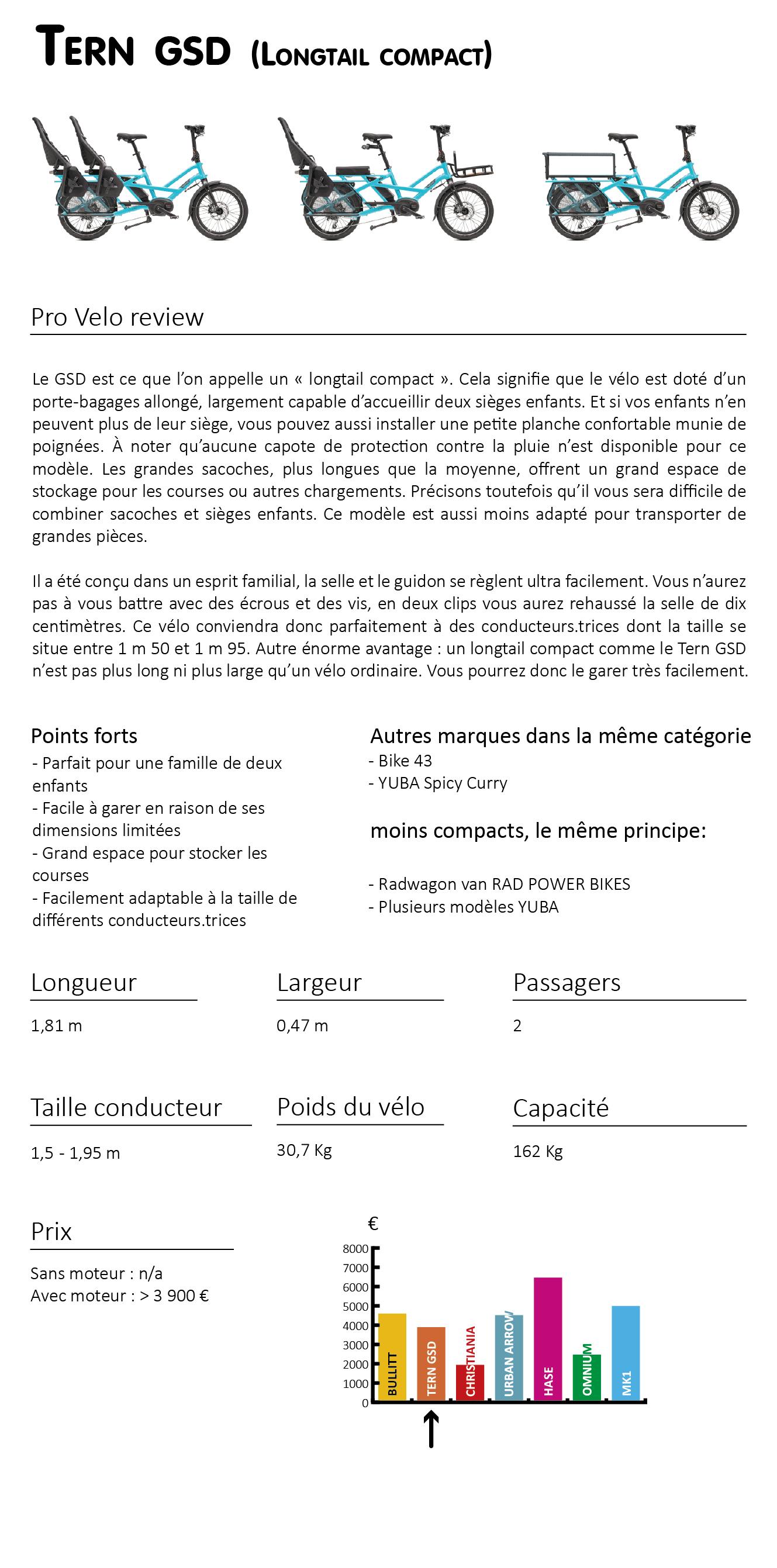 TERN GSD (LONGTAIL COMPACT)

Pro Velo review

Le GSD est ce que l'on appelle un « longtail compact ». Cela signifie que le vélo est doté d'un porte-bagages allongé, largement capable d'accueillir deux sièges enfants. Et si vos enfants n'en peuvent plus de leur siège, vous pouvez aussi installer une petite planche confortable munie de poignées. À noter qu'aucune capote de protection contre la pluie n'est disponible pour ce modèle. Les grandes sacoches, plus longues que la moyenne, offrent un grand espace de stockage pour les courses ou autres chargements. Précisons toutefois qu'il vous sera difficile de combiner sacoches et sièges enfants. Ce modèle est aussi moins adapté pour transporter de grandes pièces.

Il a été conçu dans un esprit familial, la selle et le guidon se règlent ultra facilement. Vous n'aurez pas à vous battre avec des écrous et des vis, en deux clips vous aurez rehaussé la selle de dix centimètres. Ce vélo conviendra donc parfaitement à des conducteurs.trices dont la taille se situe entre 1 m 50 et 1 m 95. Autre énorme avantage : un longtail compact comme le Tern GSD n'est pas plus long ni plus large qu'un vélo ordinaire. Vous pourrez donc le garer très facilement.

Points forts
- Parfait pour une famille de deux enfants
- Facile à garer en raison de ses dimensions limitées
- Grand espace pour stocker les courses
- Facilement adaptable à la taille de différents conducteurs.trices

Autres marques dans la même catégorie
- Bike 43
- YUBA Spicy Curry

moins compacts, le même principe:

- Radwagon van RAD POWER BIKES
- Plusieurs modèles YUBA

Longueur
1,81 m

Largeur
0,47 m

Passagers
2

Taille conducteur
1,5 - 1,95 m

Poids du vélo
30,7 Kg

Capacité
162 Kg

Prix
Sans moteur : n/a
Avec moteur : > 3 900 €

€
8000
7000
6000
5000
4000
3000
2000
1000
0
BULLITT
TERN GSD
CHRISTIANIA
URBAN ARROW
HASE
OMNIUM
MK1